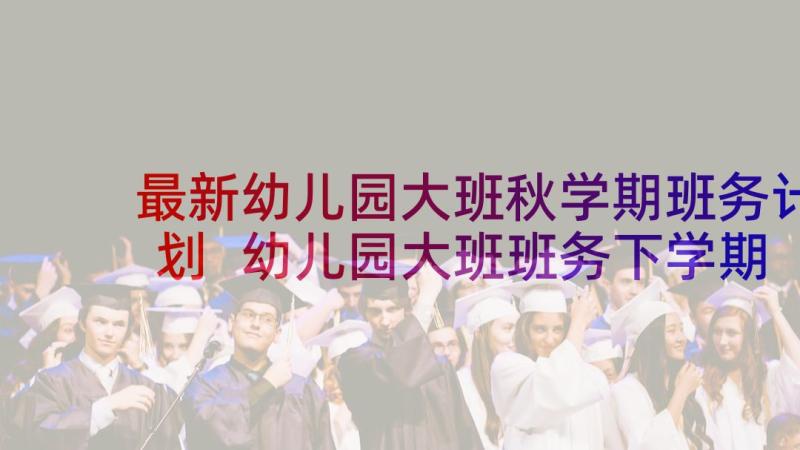 最新幼儿园大班秋学期班务计划 幼儿园大班班务下学期